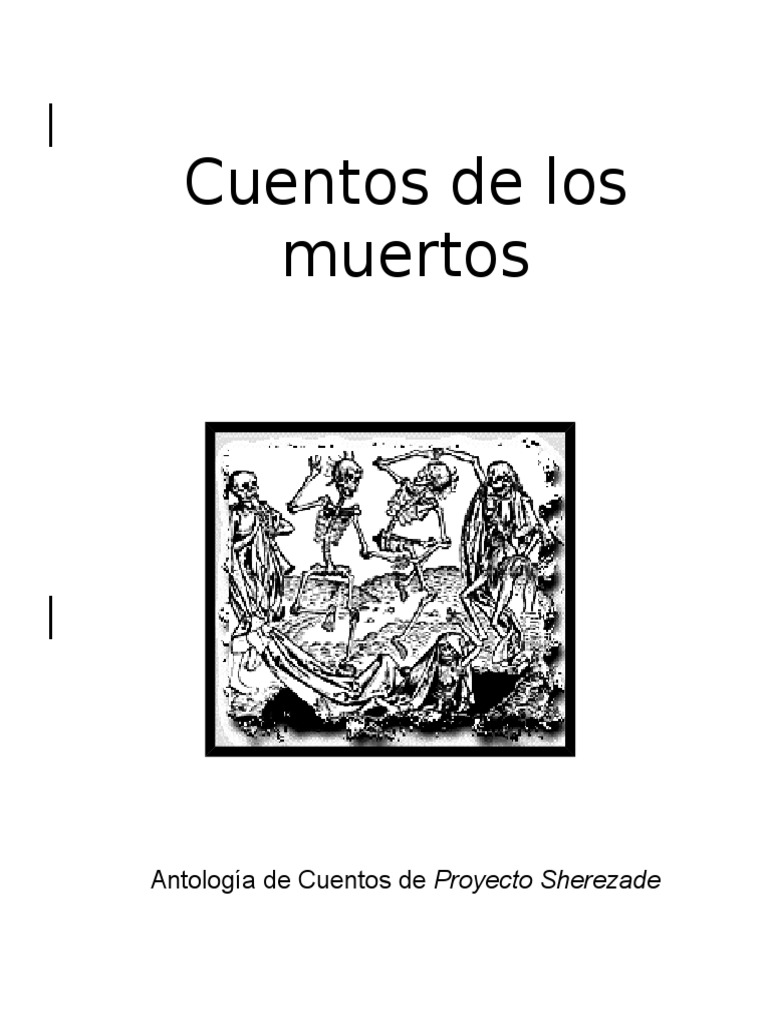 Cuentos de los muertos

Antología de Cuentos de Proyecto Sherezade